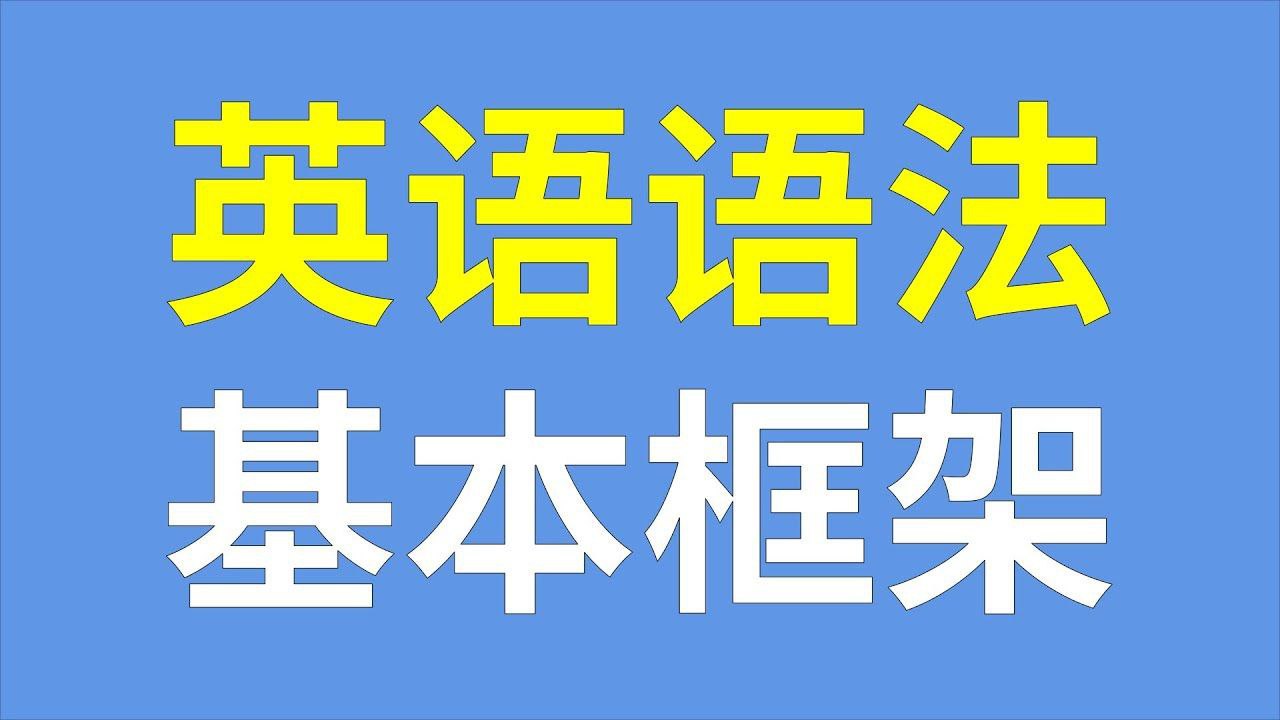 英语语法
基本框架